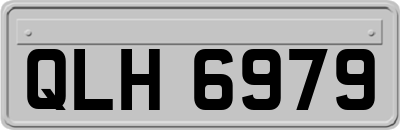 QLH 6979